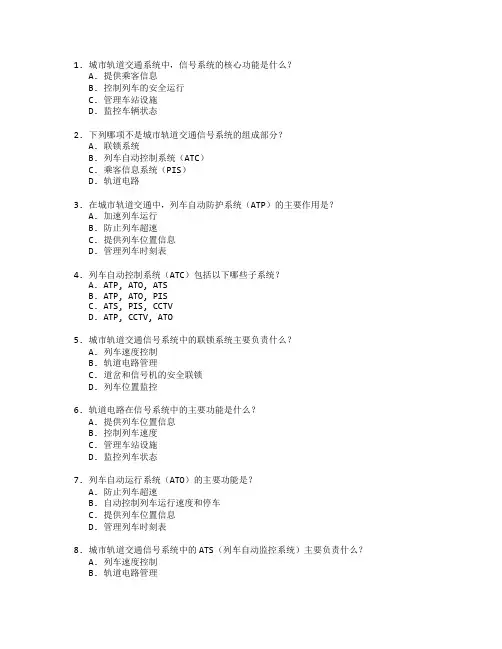 1. 城市轨道交通系统中，信号系统的核心功能是什么？
A. 提供乘客信息
B. 控制列车的安全运行
C. 管理车站设施
D. 监控车辆状态

2. 下列哪项不是城市轨道交通信号系统的组成部分？
A. 联锁系统
B. 列车自动控制系统（ATC）
C. 乘客信息系统（PIS）
D. 轨道电路

3. 在城市轨道交通中，列车自动防护系统（ATP）的主要作用是？
A. 加速列车运行
B. 防止列车超速
C. 提供列车位置信息
D. 管理列车时刻表

4. 列车自动控制系统（ATC）包括以下哪些子系统？
A. ATP, ATO, ATS
B. ATP, ATO, PIS
C. ATS, PIS, CCTV
D. ATP, CCTV, ATO

5. 城市轨道交通信号系统中的联锁系统主要负责什么？
A. 列车速度控制
B. 轨道电路管理
C. 道岔和信号机的安全联锁
D. 列车位置监控

6. 轨道电路在信号系统中的主要功能是什么？
A. 提供列车位置信息
B. 控制列车速度
C. 管理车站设施
D. 监控列车状态

7. 列车自动运行系统（ATO）的主要功能是？
A. 防止列车超速
B. 自动控制列车运行速度和停车
C. 提供列车位置信息
D. 管理列车时刻表

8. 城市轨道交通信号系统中的 ATS（列车自动监控系统）主要负责什么？
A. 列车速度控制
B. 轨道电路管理